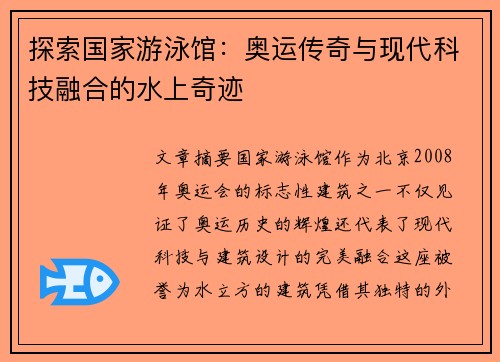 探索国家游泳馆：奥运传奇与现代科技融合的水上奇迹

文章摘要国家游泳馆作为北京2008年奥运会的标志性建筑之一不仅见证了奥运历史的辉煌还代表了现代科技与建筑设计的完美融合这座被誉为水立方的建筑凭借其独特的外